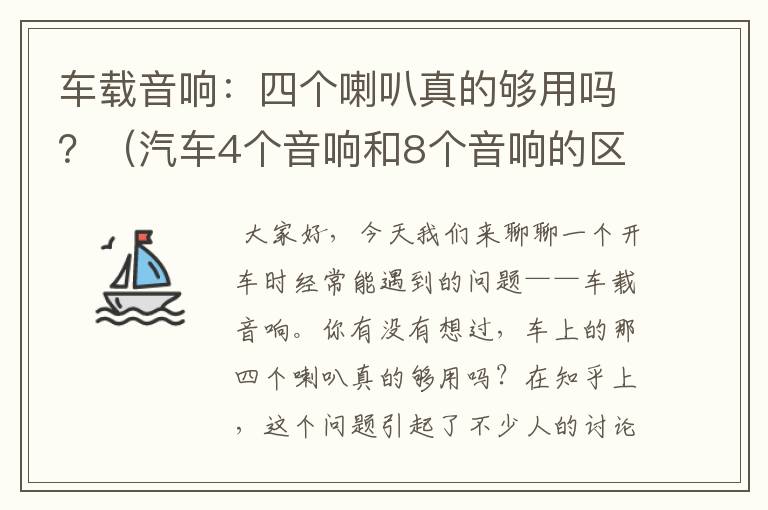 车载音响：四个喇叭真的够用吗？（汽车4个音响和8个音响的区

大家好，今天我们来聊聊一个开车时经常能遇到的问题——车载音响。你有没有想过，车上的那四个喇叭真的够用吗？在知乎上，这个问题引起了不少人的讨论